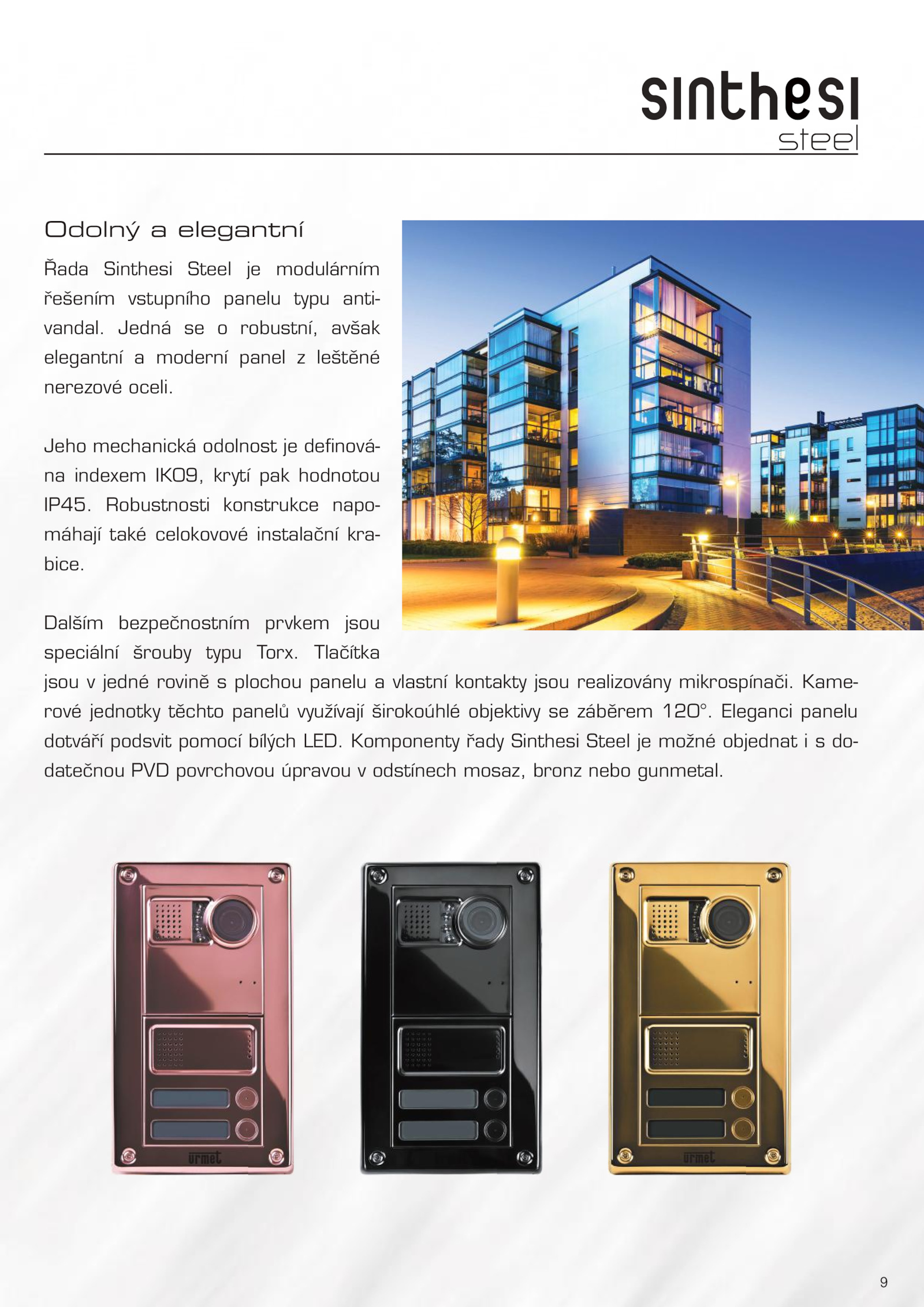 sinthesi
steel

Odolný a elegantní

Řada Sinthesi Steel je modulárním řešením vstupního panelu typu antivandal. Jedná se o robustní, avšak elegantní a moderní panel z leštěné nerezové oceli.

Jeho mechanická odolnost je definována indexem IK09, krytí pak hodnotou IP45. Robustnosti konstrukce napomáhají také celokovové instalační krabice.

Dalším bezpečnostním prvkem jsou speciální šrouby typu Torx. Tlačítka jsou v jedné rovině s plochou panelu a vlastní kontakty jsou realizovány mikrospínači. Kamerové jednotky těchto panelů využívají širokoúhlé objektivy se záběrem 120°. Eleganci panelu dotváří podsvit pomocí bílých LED. Komponenty řady Sinthesi Steel je možné objednat i s dodatečnou PVD povrchovou úpravou v odstínech mosaz, bronz nebo gunmetal.

urmet

urmet

9